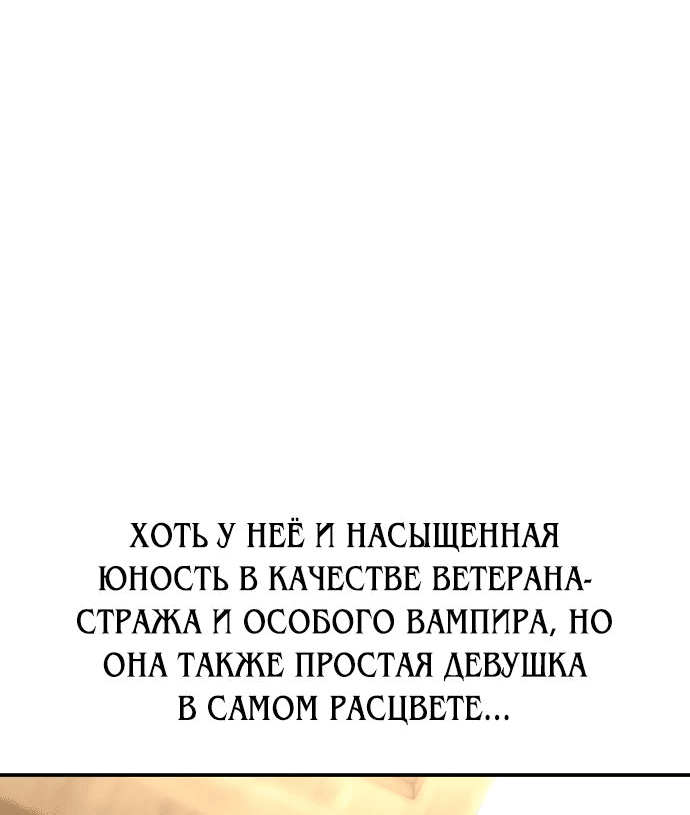 ХОТЬ У НЕЁ И НАСЫЩЕННАЯ ЮНОСТЬ В КАЧЕСТВЕ ВЕТЕРАНА-СТРАЖА И ОСОБОГО ВАМПИРА, НО ОНА ТАКЖЕ ПРОСТАЯ ДЕВУШКА В САМОМ РАСЦВЕТЕ...